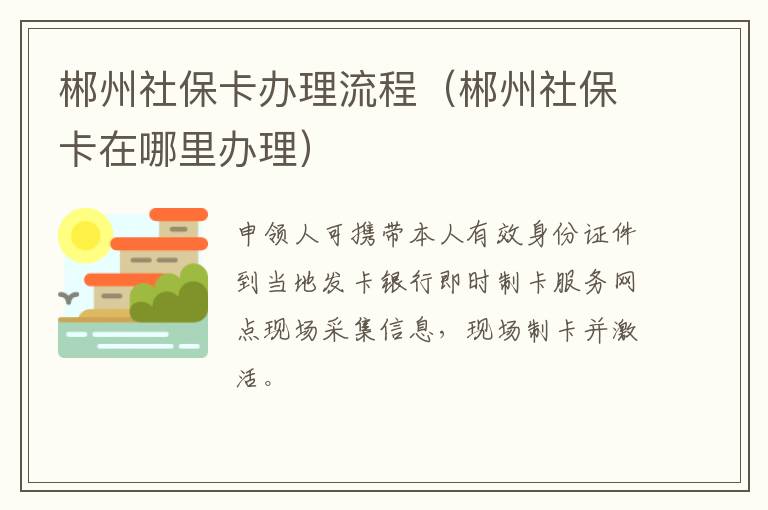 郴州社保卡办理流程（郴州社保卡在哪里办理）

申领人可携带本人有效身份证件到当地发卡银行即时制卡服务网点现场采集信息，现场制卡并激活。